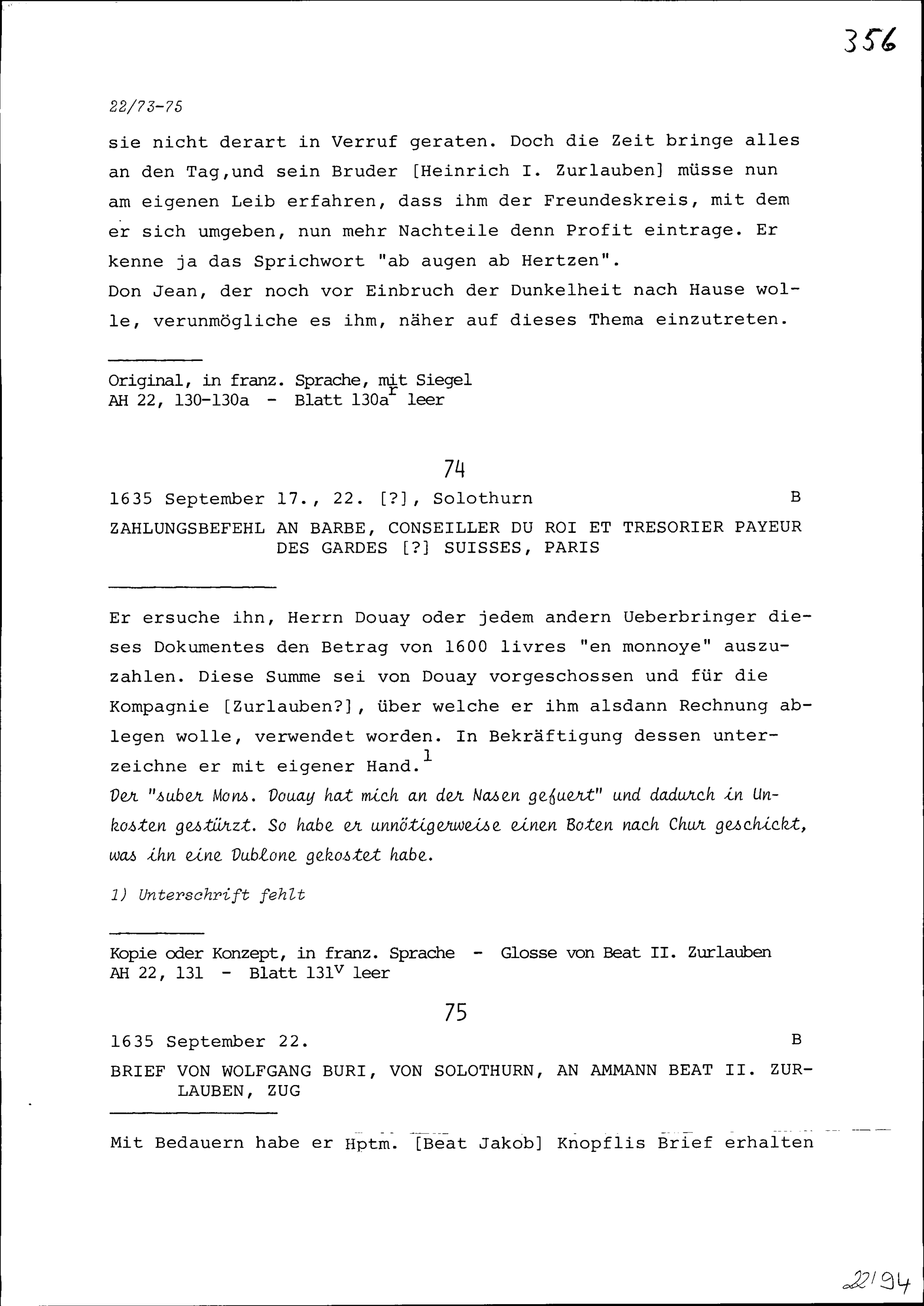 356

22/73-75

sie nicht derart in Verruf geraten. Doch die Zeit bringe alles an den Tag,und sein Bruder [Heinrich I. Zurlauben] müsse nun am eigenen Leib erfahren, dass ihm der Freundeskreis, mit dem er sich umgeben, nun mehr Nachteile denn Profit eintrage. Er kenne ja das Sprichwort "ab augen ab Hertzen".
Don Jean, der noch vor Einbruch der Dunkelheit nach Hause wolle, verunmögliche es ihm, näher auf dieses Thema einzutreten.

Original, in franz. Sprache, mit Siegel
AH 22, 130-130a - Blatt 130a$^r$ leer

74

1635 September 17., 22. [?], Solothurn B

ZAHLUNGSBEFEHL AN BARBE, CONSEILLER DU ROI ET TRESORIER PAYEUR DES GARDES [?] SUISSES, PARIS

Er ersuche ihn, Herrn Douay oder jedem andern Ueberbringer dieses Dokumentes den Betrag von 1600 livres "en monnoye" auszuzahlen. Diese Summe sei von Douay vorgeschossen und für die Kompagnie [Zurlauben?], über welche er ihm alsdann Rechnung ablegen wolle, verwendet worden. In Bekräftigung dessen unterzeichne er mit eigener Hand.$^1$
Der "suber Mons. Douay hat mich an der Nasen gefuert" und dadurch in Unkosten gestürzt. So habe er unnötigerweise einen Boten nach Chur geschickt, was ihn eine Dublone gekostet habe.

1) Unterschrift fehlt

Kopie oder Konzept, in franz. Sprache - Glosse von Beat II. Zurlauben
AH 22, 131 - Blatt 131$^v$ leer

75

1635 September 22. B

BRIEF VON WOLFGANG BURI, VON SOLOTHURN, AN AMMANN BEAT II. ZURLAUBEN, ZUG

Mit Bedauern habe er Hptm. [Beat Jakob] Knopflis Brief erhalten

22/94